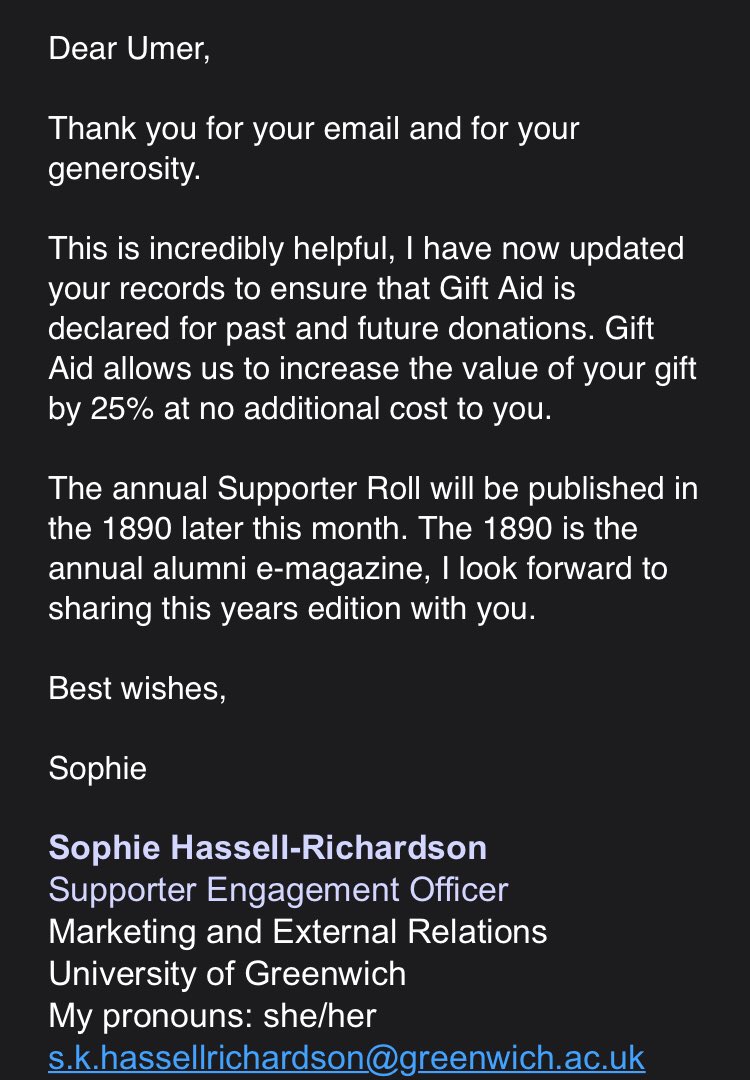 Dear Umer,

Thank you for your email and for your generosity.

This is incredibly helpful, I have now updated your records to ensure that Gift Aid is declared for past and future donations. Gift Aid allows us to increase the value of your gift by 25% at no additional cost to you.

The annual Supporter Roll will be published in the 1890 later this month. The 1890 is the annual alumni e-magazine, I look forward to sharing this years edition with you.

Best wishes,

Sophie

Sophie Hassell-Richardson
Supporter Engagement Officer
Marketing and External Relations
University of Greenwich
My pronouns: she/her
s.k.hassellrichardson@greenwich.ac.uk